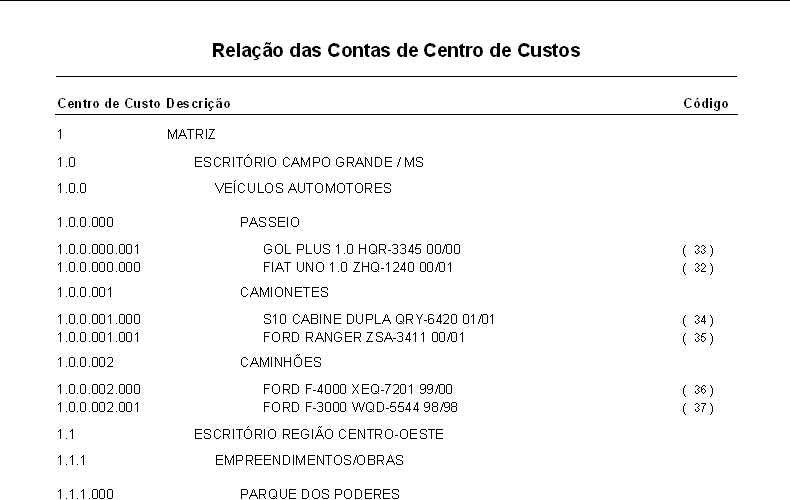 Relação das Contas de Centro de Custos

| Centro de Custo | Descrição | Código |
|---|---|---|
| 1 | MATRIZ | |
| 1.0 | ESCRITÓRIO CAMPO GRANDE / MS | |
| 1.0.0 | VEÍCULOS AUTOMOTORES | |
| 1.0.0.000 | PASSEIO | |
| 1.0.0.000.001 | GOL PLUS 1.0 HQR-3345 00/00 | ( 33 ) |
| 1.0.0.000.000 | FIAT UNO 1.0 ZHQ-1240 00/01 | ( 32 ) |
| 1.0.0.001 | CAMIONETES | |
| 1.0.0.001.000 | S10 CABINE DUPLA QRY-6420 01/01 | ( 34 ) |
| 1.0.0.001.001 | FORD RANGER ZSA-3411 00/01 | ( 35 ) |
| 1.0.0.002 | CAMINHÕES | |
| 1.0.0.002.000 | FORD F-4000 XEQ-7201 99/00 | ( 36 ) |
| 1.0.0.002.001 | FORD F-3000 WQD-5544 98/98 | ( 37 ) |
| 1.1 | ESCRITÓRIO REGIÃO CENTRO-OESTE | |
| 1.1.1 | EMPREENDIMENTOS/OBRAS | |
| 1.1.1.000 | PARQUE DOS PODERES | |